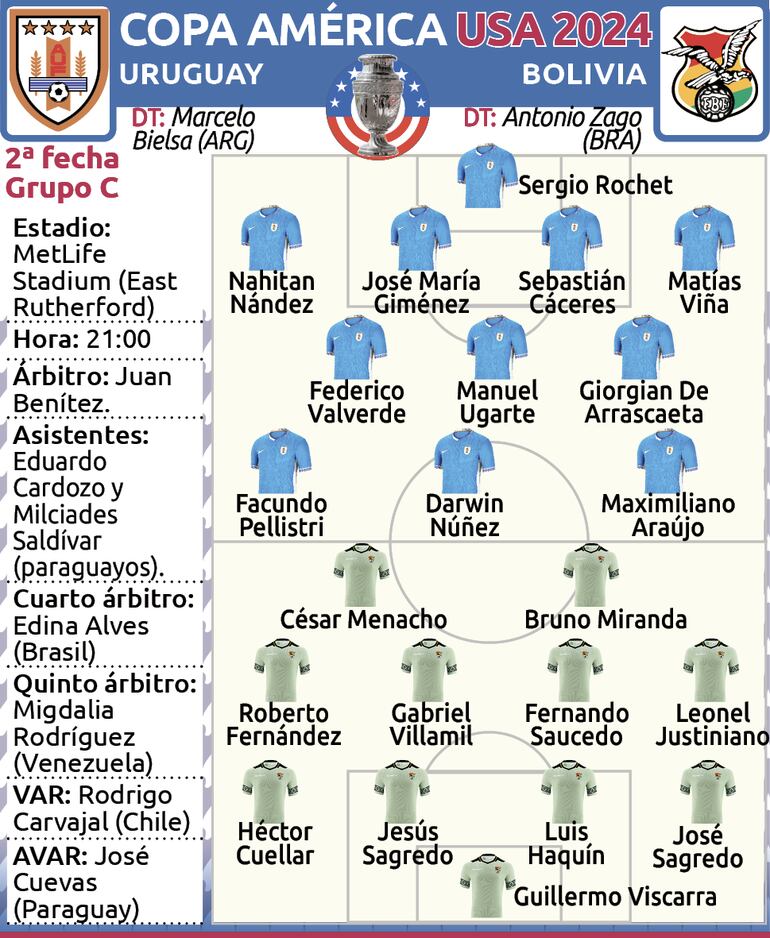 COPA AMÉRICA USA 2024
URUGUAY
BOLIVIA
DT: Marcelo Bielsa (ARG)
DT: Antonio Zago (BRA)

2ª fecha Grupo C

Estadio: MetLife Stadium (East Rutherford)

Hora: 21:00

Árbitro: Juan Benítez.

Asistentes: Eduardo Cardozo y Milciades Saldívar (paraguayos).

Cuarto árbitro: Edina Alves (Brasil)

Quinto árbitro: Migdalia Rodríguez (Venezuela)

VAR: Rodrigo Carvajal (Chile)

AVAR: José Cuevas (Paraguay)

Sergio Rochet
Nahitan Nández
José María Giménez
Sebastián Cáceres
Matías Viña
Federico Valverde
Manuel Ugarte
Giorgian De Arrascaeta
Facundo Pellistri
Darwin Núñez
Maximiliano Araújo

César Menacho
Bruno Miranda
Roberto Fernández
Gabriel Villamil
Fernando Saucedo
Leonel Justiniano
Héctor Cuellar
Jesús Sagredo
Luis Haquín
José Sagredo
Guillermo Viscarra